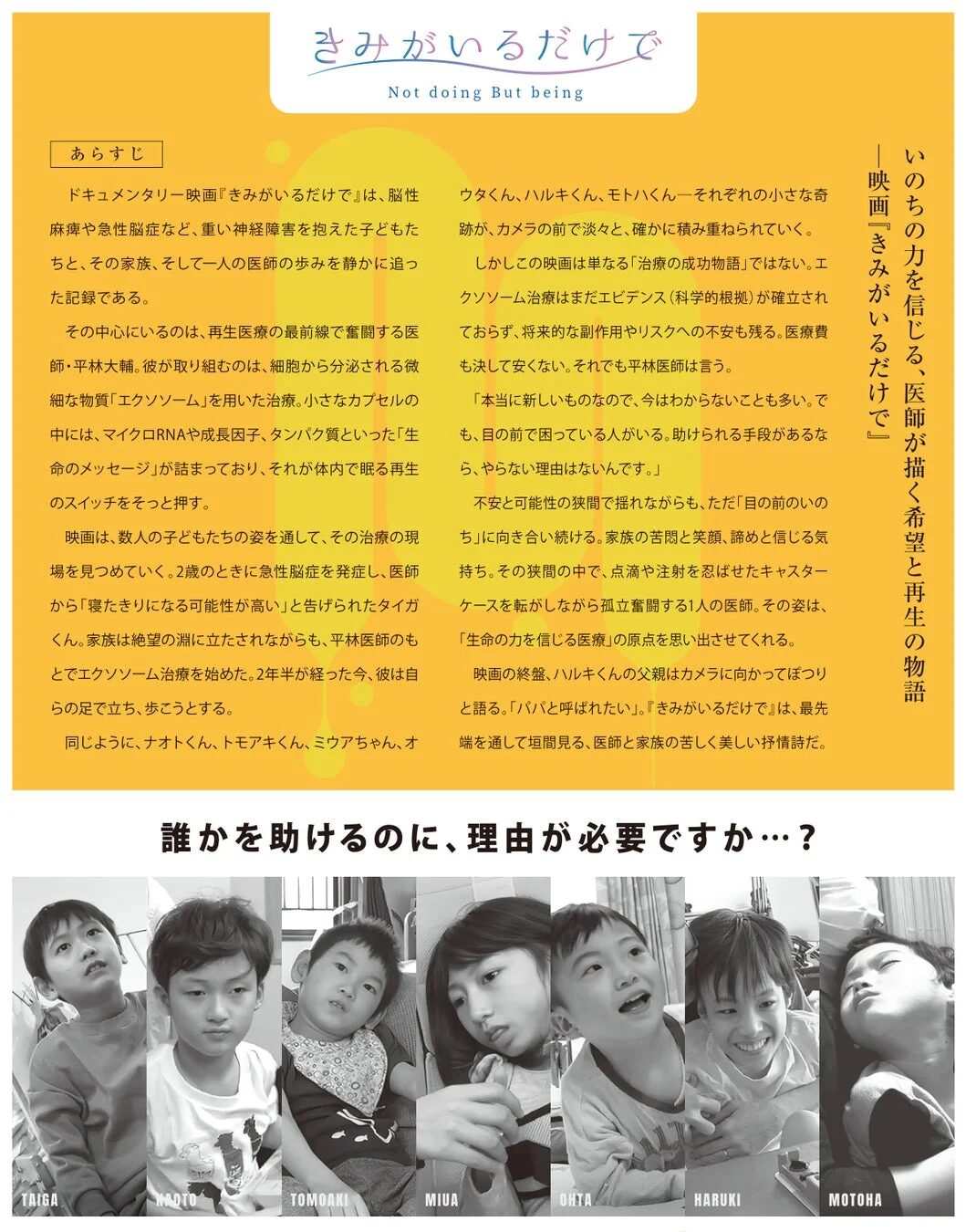 きみがいるだけで
Not doing But being

いのちの力を信じる、医師が描く希望と再生の物語
―映画『きみがいるだけで』

あらすじ

ドキュメンタリー映画『きみがいるだけで』は、脳性麻痺や急性脳症など、重い神経障害を抱えた子どもたちと、その家族、そして一人の医師の歩みを静かに追った記録である。

その中心にいるのは、再生医療の最前線で奮闘する医師・平林大輔。彼が取り組むのは、細胞から分泌される微細な物質「エクソソーム」を用いた治療。小さなカプセルの中には、マイクロRNAや成長因子、タンパク質といった「生命のメッセージ」が詰まっており、それが体内で眠る再生のスイッチをそっと押す。

映画は、数人の子どもたちの姿を通して、その治療の現場を見つめていく。2歳のときに急性脳症を発症し、医師から「寝たきりになる可能性が高い」と告げられたタイガくん。家族は絶望の淵に立たされながらも、平林医師のもとでエクソソーム治療を始めた。2年半が経った今、彼は自らの足で立ち、歩こうとする。

同じように、ナオトくん、トモアキくん、ミウアちゃん、オウタくん、ハルキくん、モトハくん―それぞれの小さな奇跡が、カメラの前で淡々と、確かに積み重ねられていく。

しかしこの映画は単なる「治療の成功物語」ではない。エクソソーム治療はまだエビデンス（科学的根拠）が確立されておらず、将来的な副作用やリスクへの不安も残る。医療費も決して安くない。それでも平林医師は言う。

「本当に新しいものなので、今はわからないことも多い。でも、目の前で困っている人がいる。助けられる手段があるなら、やらない理由はないんです。」

不安と可能性の狭間で揺れながらも、ただ「目の前のいのち」に向き合い続ける。家族の苦悶と笑顔、諦めと信じる気持ち。その狭間の中で、点滴や注射を忍ばせたキャスターケースを転がしながら孤立奮闘する1人の医師。その姿は、「生命の力を信じる医療」の原点を思い出させてくれる。

映画の終盤、ハルキくんの父親はカメラに向かってぽつりと語る。「パパと呼ばれたい」。『きみがいるだけで』は、最先端を通して垣間見る、医師と家族の苦しく美しい抒情詩だ。

誰かを助けるのに、理由が必要ですか…？

TAIGA NAOTO TOMOAKI MIUA OHTA HARUKI MOTOHA